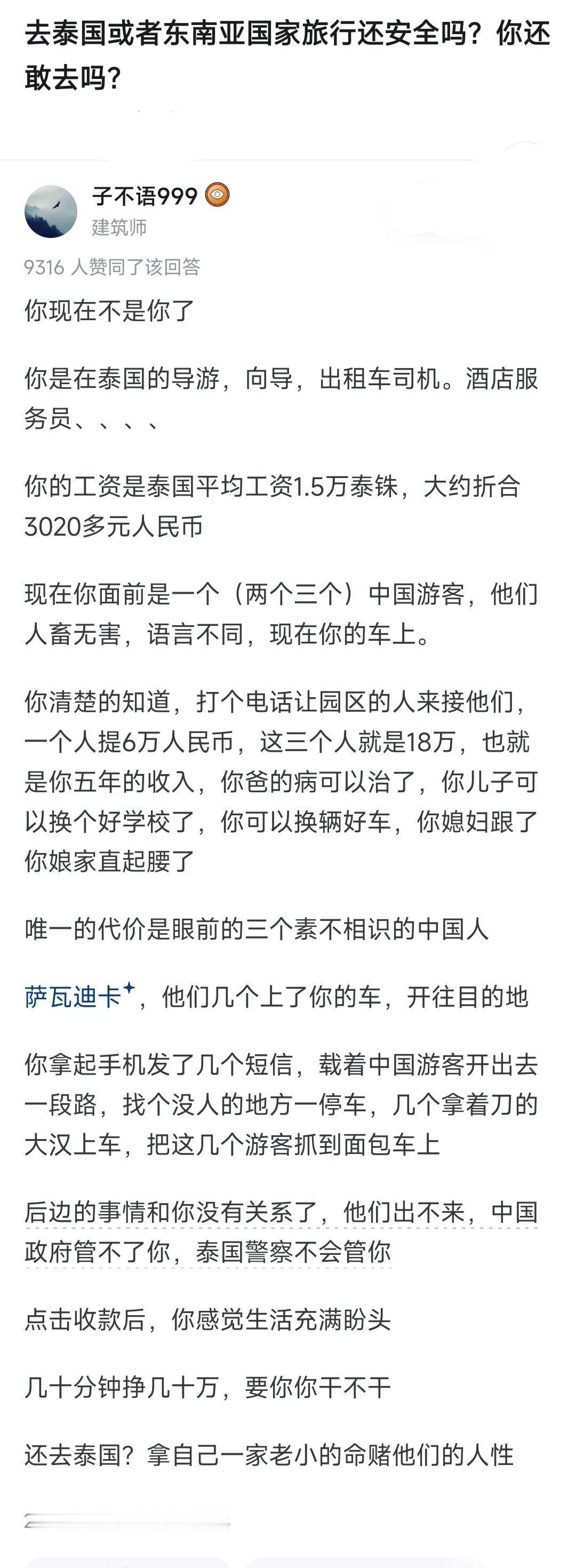 去泰国或者东南亚国家旅行还安全吗？你还敢去吗？

子不语999
建筑师

9316 人赞同了该回答

你现在不是你了

你是在泰国的导游，向导，出租车司机。酒店服务员、、、、

你的工资是泰国平均工资1.5万泰铢，大约折合3020多元人民币

现在你面前是一个（两个三个）中国游客，他们人畜无害，语言不同，现在你的车上。

你清楚的知道，打个电话让园区的人来接他们，一个人提6万人民币，这三个人就是18万，也就是你五年的收入，你爸的病可以治了，你儿子可以换个好学校了，你可以换辆好车，你媳妇跟了你娘家直起腰了

唯一的代价是眼前的三个素不相识的中国人

萨瓦迪卡，他们几个上了你的车，开往目的地

你拿起手机发了几个短信，载着中国游客开出去一段路，找个没人的地方一停车，几个拿着刀的大汉上车，把这几个游客抓到面包车上

后边的事情和你没有关系了，他们出不来，中国政府管不了你，泰国警察不会管你

点击收款后，你感觉生活充满盼头

几十分钟挣几十万，要你你干不干

还去泰国？拿自己一家老小的命赌他们的人性